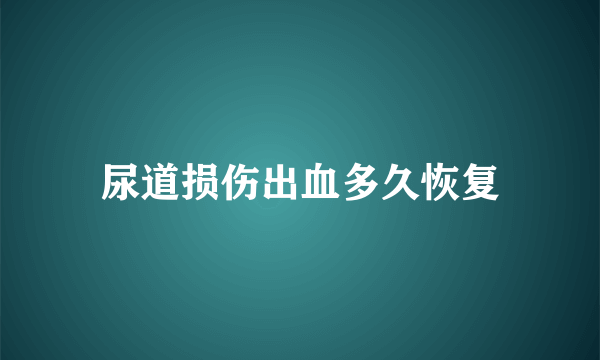 尿道损伤出血多久恢复